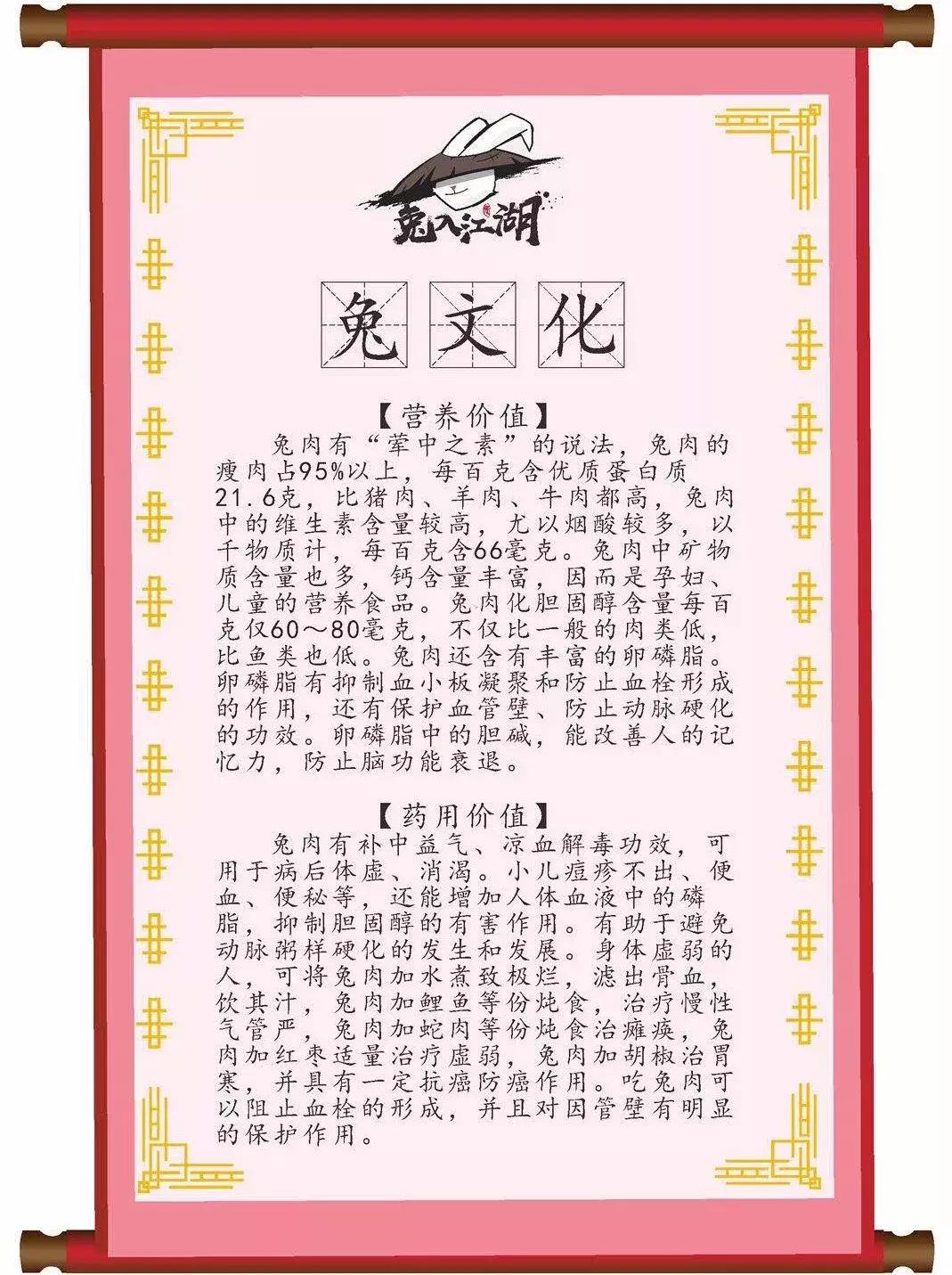 兔入江湖

兔文化

【营养价值】

兔肉有“荤中之素”的说法，兔肉的瘦肉占95%以上，每百克含优质蛋白质21.6克，比猪肉、羊肉、牛肉都高，兔肉中的维生素含量较高，尤以烟酸较多，以干物质计，每百克含66毫克。兔肉中矿物质含量也多，钙含量丰富，因而是孕妇、儿童的营养食品。兔肉化胆固醇含量每百克仅60～80毫克，不仅比一般的肉类低，比鱼类也低。兔肉还含有丰富的卵磷脂。卵磷脂有抑制血小板凝聚和防止血栓形成的作用，还有保护血管壁、防止动脉硬化的功效。卵磷脂中的胆碱，能改善人的记忆力，防止脑功能衰退。

【药用价值】

兔肉有补中益气、凉血解毒功效，可用于病后体虚、消渴。小儿痘疹不出、便血、便秘等，还能增加人体血液中的磷脂，抑制胆固醇的有害作用。有助于避免动脉粥样硬化的发生和发展。身体虚弱的人，可将兔肉加水煮致极烂，滤出骨血，饮其汁，兔肉加鲤鱼等份炖食，治疗慢性气管严，兔肉加蛇肉等份炖食治瘫痪，兔肉加红枣适量治疗虚弱，兔肉加胡椒治胃寒，并具有一定抗癌防癌作用。吃兔肉可以阻止血栓的形成，并且对因管壁有明显的保护作用。